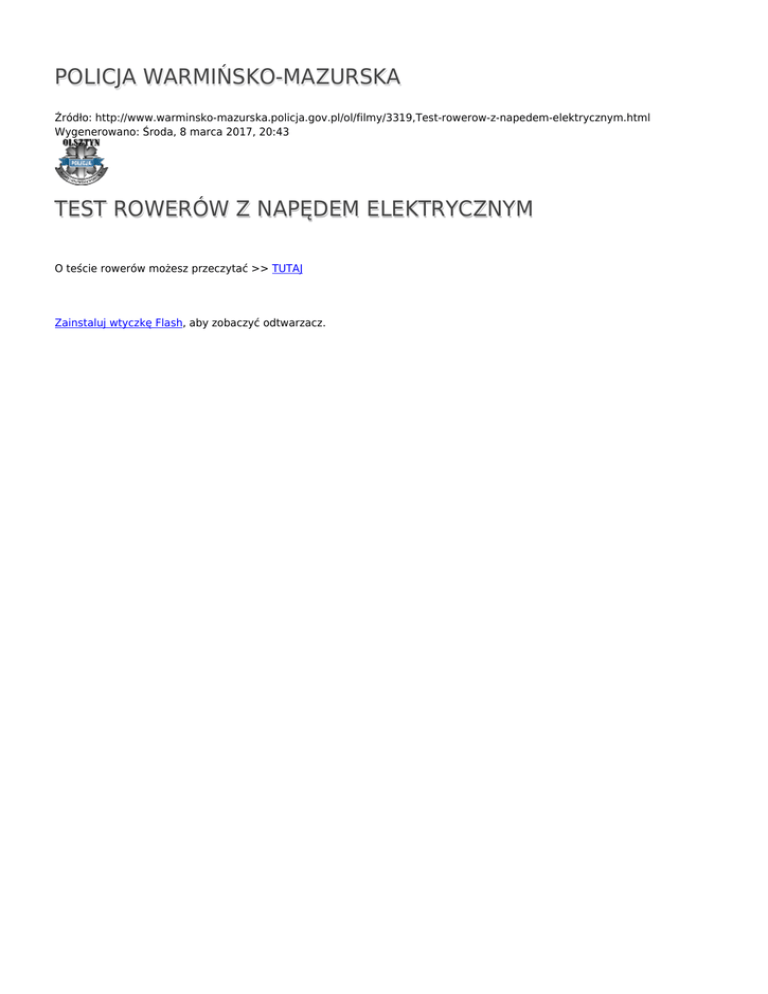 POLICJA WARMIŃSKO-MAZURSKA

Źródło: http://www.warminsko-mazurska.policja.gov.pl/ol/filmy/3319,Test-rowerow-z-napedem-elektrycznym.html
Wygenerowano: Środa, 8 marca 2017, 20:43

OLSZTYN
POLICJA

TEST ROWERÓW Z NAPĘDEM ELEKTRYCZNYM

O teście rowerów możesz przeczytać >> TUTAJ

Zainstaluj wtyczkę Flash, aby zobaczyć odtwarzacz.